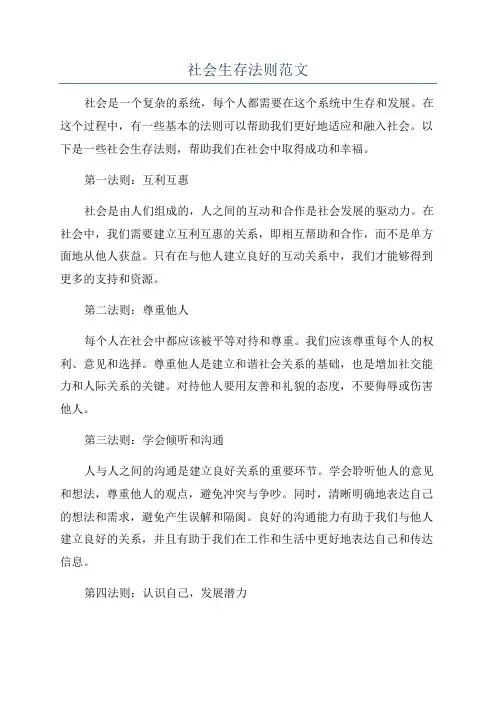 社会生存法则范文

社会是一个复杂的系统，每个人都需要在这个系统中生存和发展。在这个过程中，有一些基本的法则可以帮助我们更好地适应和融入社会。以下是一些社会生存法则，帮助我们在社会中取得成功和幸福。

第一法则：互利互惠

社会是由人们组成的，人之间的互动和合作是社会发展的驱动力。在社会中，我们需要建立互利互惠的关系，即相互帮助和合作，而不是单方面地从他人获益。只有在与他人建立良好的互动关系中，我们才能够得到更多的支持和资源。

第二法则：尊重他人

每个人在社会中都应该被平等对待和尊重。我们应该尊重每个人的权利、意见和选择。尊重他人是建立和谐社会关系的基础，也是增加社交能力和人际关系的关键。对待他人要用友善和礼貌的态度，不要侮辱或伤害他人。

第三法则：学会倾听和沟通

人与人之间的沟通是建立良好关系的重要环节。学会聆听他人的意见和想法，尊重他人的观点，避免冲突与争吵。同时，清晰明确地表达自己的想法和需求，避免产生误解和隔阂。良好的沟通能力有助于我们与他人建立良好的关系，并且有助于我们在工作和生活中更好地表达自己和传达信息。

第四法则：认识自己，发展潜力